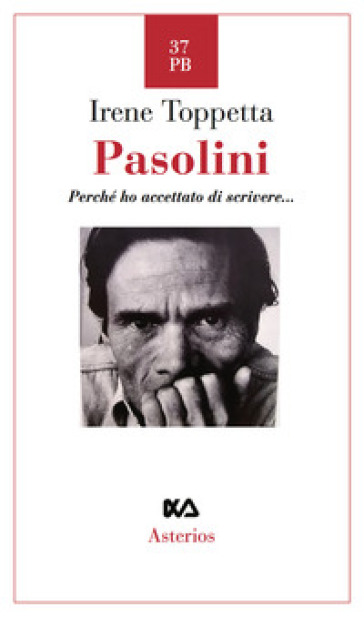 37
PB

Irene Toppetta

Pasolini

Perché ho accettato di scrivere...

Asterios